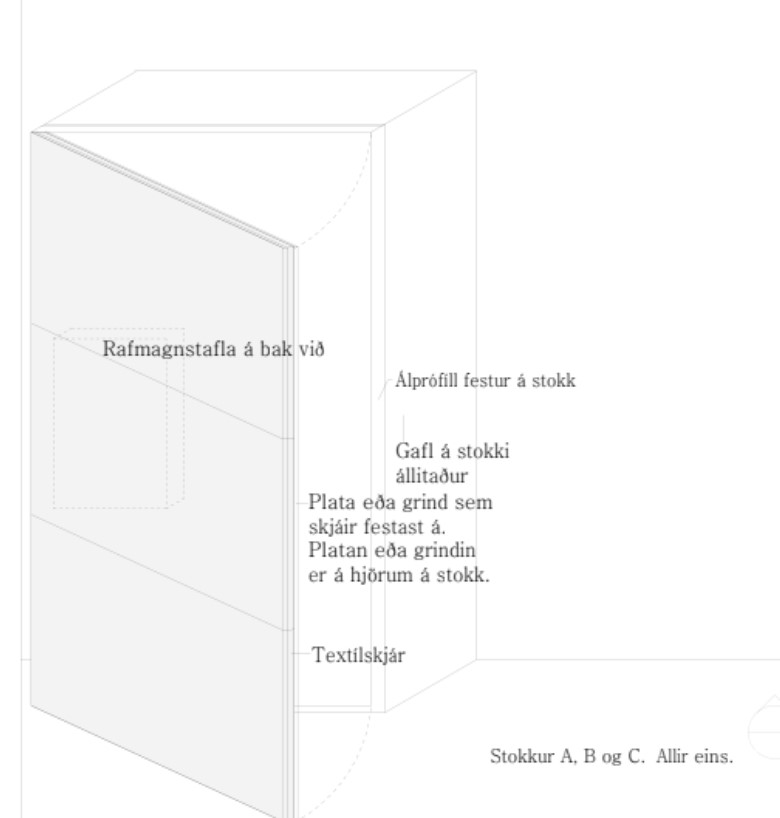 Rafmagnstafla á bak við

Álprófíll festur á stokk

Gafl á stokki állitaður

Plata eða grind sem skjáir festast á. Platan eða grindin er á hjörum á stokk.

Textílskjár

Stokkur A, B og C. Allir eins.